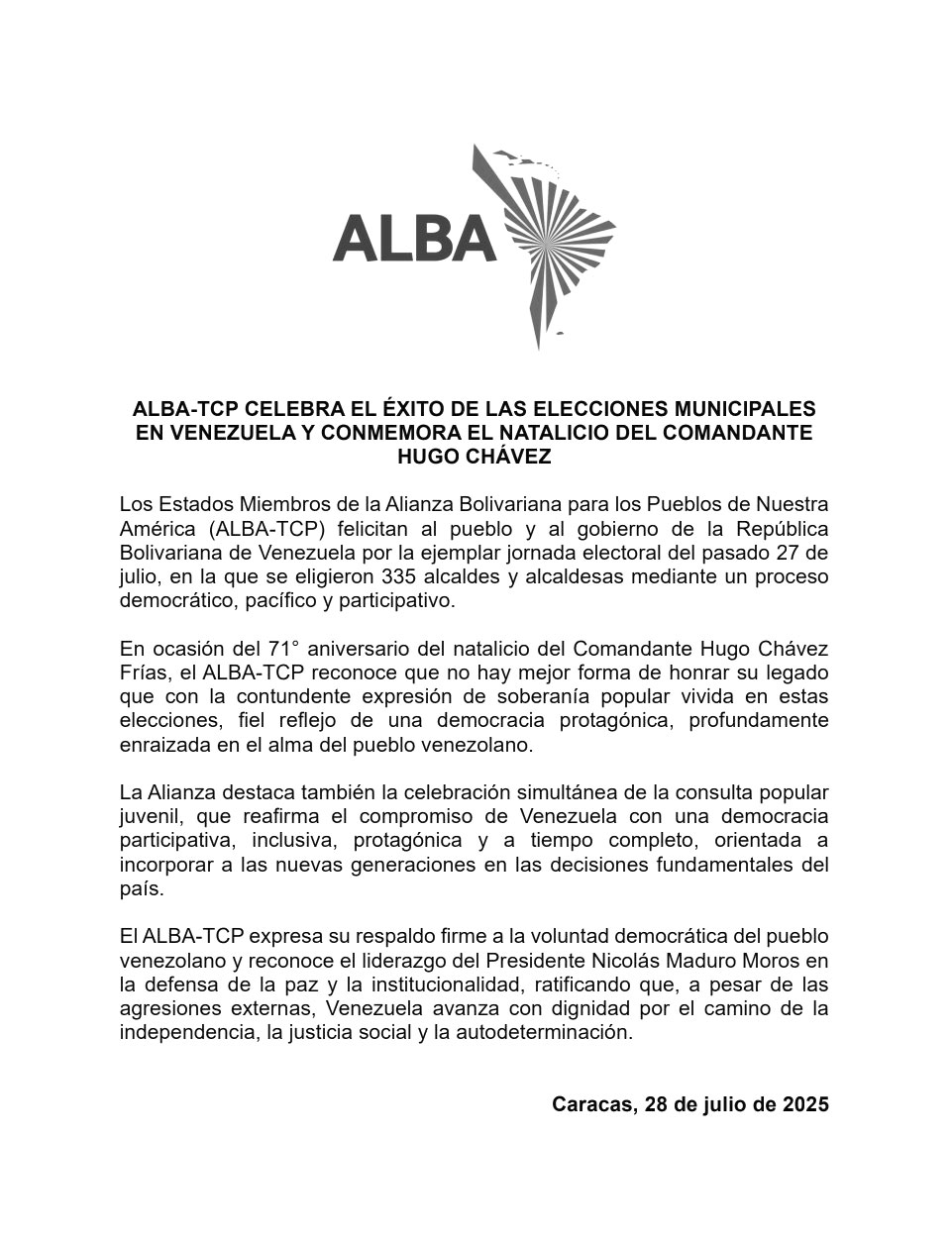 ALBA

ALBA-TCP CELEBRA EL ÉXITO DE LAS ELECCIONES MUNICIPALES EN VENEZUELA Y CONMEMORA EL NATALICIO DEL COMANDANTE HUGO CHÁVEZ

Los Estados Miembros de la Alianza Bolivariana para los Pueblos de Nuestra América (ALBA-TCP) felicitan al pueblo y al gobierno de la República Bolivariana de Venezuela por la ejemplar jornada electoral del pasado 27 de julio, en la que se eligieron 335 alcaldes y alcaldesas mediante un proceso democrático, pacífico y participativo.

En ocasión del 71° aniversario del natalicio del Comandante Hugo Chávez Frías, el ALBA-TCP reconoce que no hay mejor forma de honrar su legado que con la contundente expresión de soberanía popular vivida en estas elecciones, fiel reflejo de una democracia protagónica, profundamente enraizada en el alma del pueblo venezolano.

La Alianza destaca también la celebración simultánea de la consulta popular juvenil, que reafirma el compromiso de Venezuela con una democracia participativa, inclusiva, protagónica y a tiempo completo, orientada a incorporar a las nuevas generaciones en las decisiones fundamentales del país.

El ALBA-TCP expresa su respaldo firme a la voluntad democrática del pueblo venezolano y reconoce el liderazgo del Presidente Nicolás Maduro Moros en la defensa de la paz y la institucionalidad, ratificando que, a pesar de las agresiones externas, Venezuela avanza con dignidad por el camino de la independencia, la justicia social y la autodeterminación.

Caracas, 28 de julio de 2025